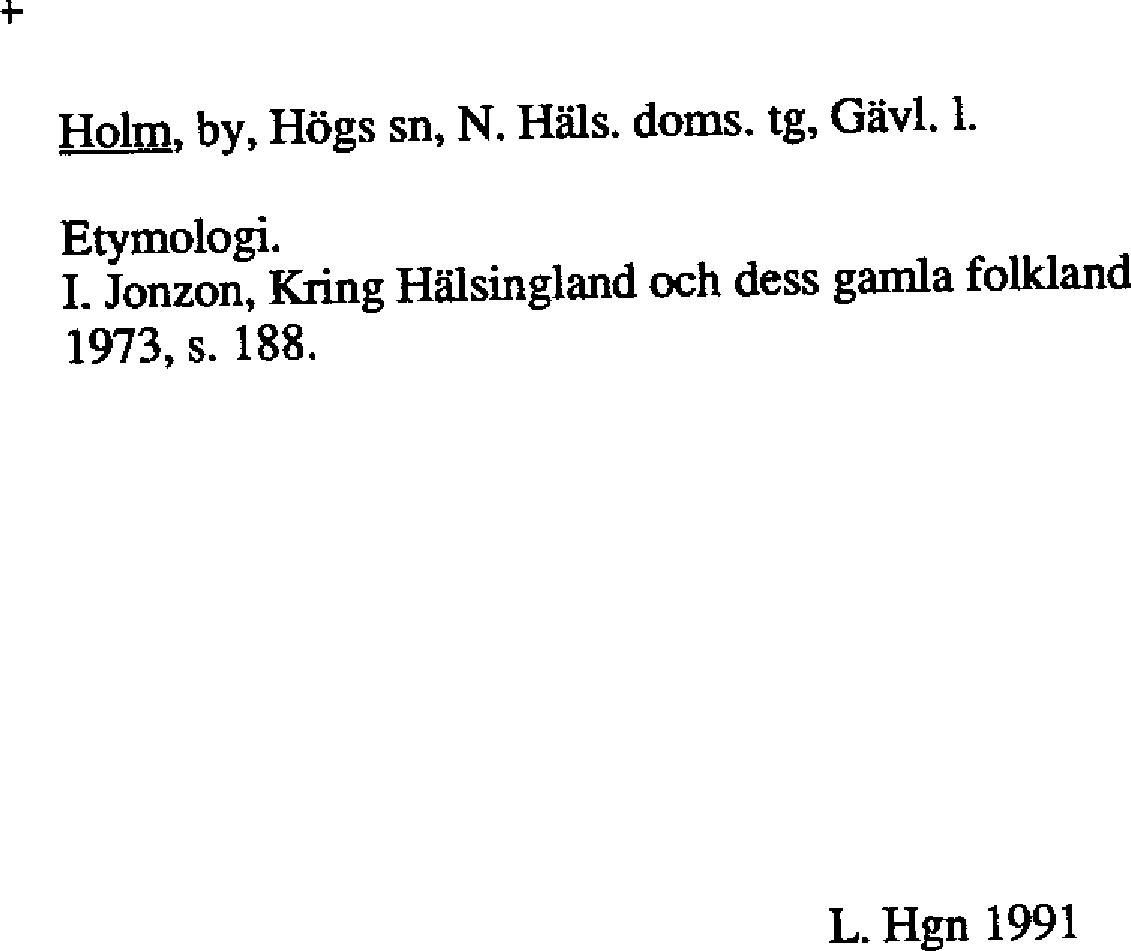 +

Holm, by, Högs sn, N. Häls. doms. tg, Gävl. l.

Etymologi.
I. Jonzon, Kring Hälsingland och dess gamla folkland 1973, s. 188.

L. Hgn 1991